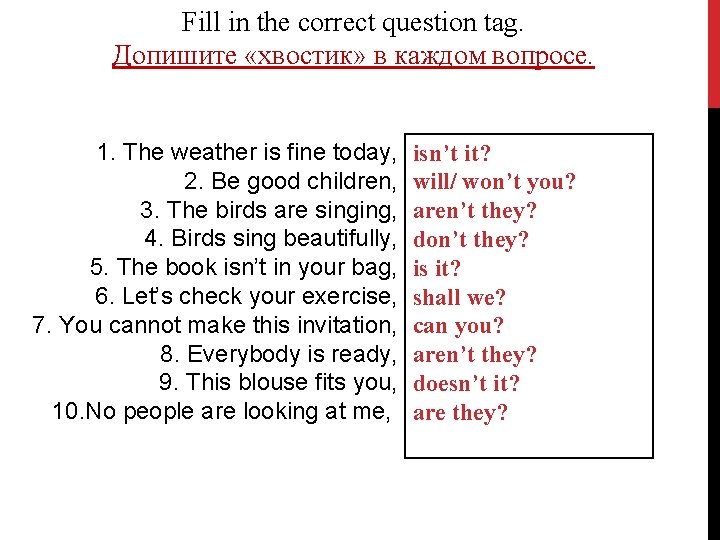 Fill in the correct question tag.
Допишите «хвостик» в каждом вопросе.

1. The weather is fine today,
2. Be good children,
3. The birds are singing,
4. Birds sing beautifully,
5. The book isn't in your bag,
6. Let's check your exercise,
7. You cannot make this invitation,
8. Everybody is ready,
9. This blouse fits you,
10.No people are looking at me,

isn't it?
will/ won't you?
aren't they?
don't they?
is it?
shall we?
can you?
aren't they?
doesn't it?
are they?